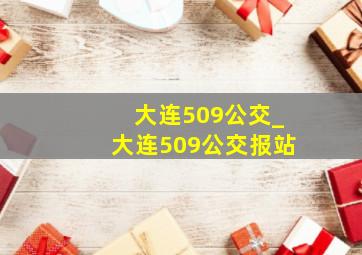 大连509公交_
大连509公交报站